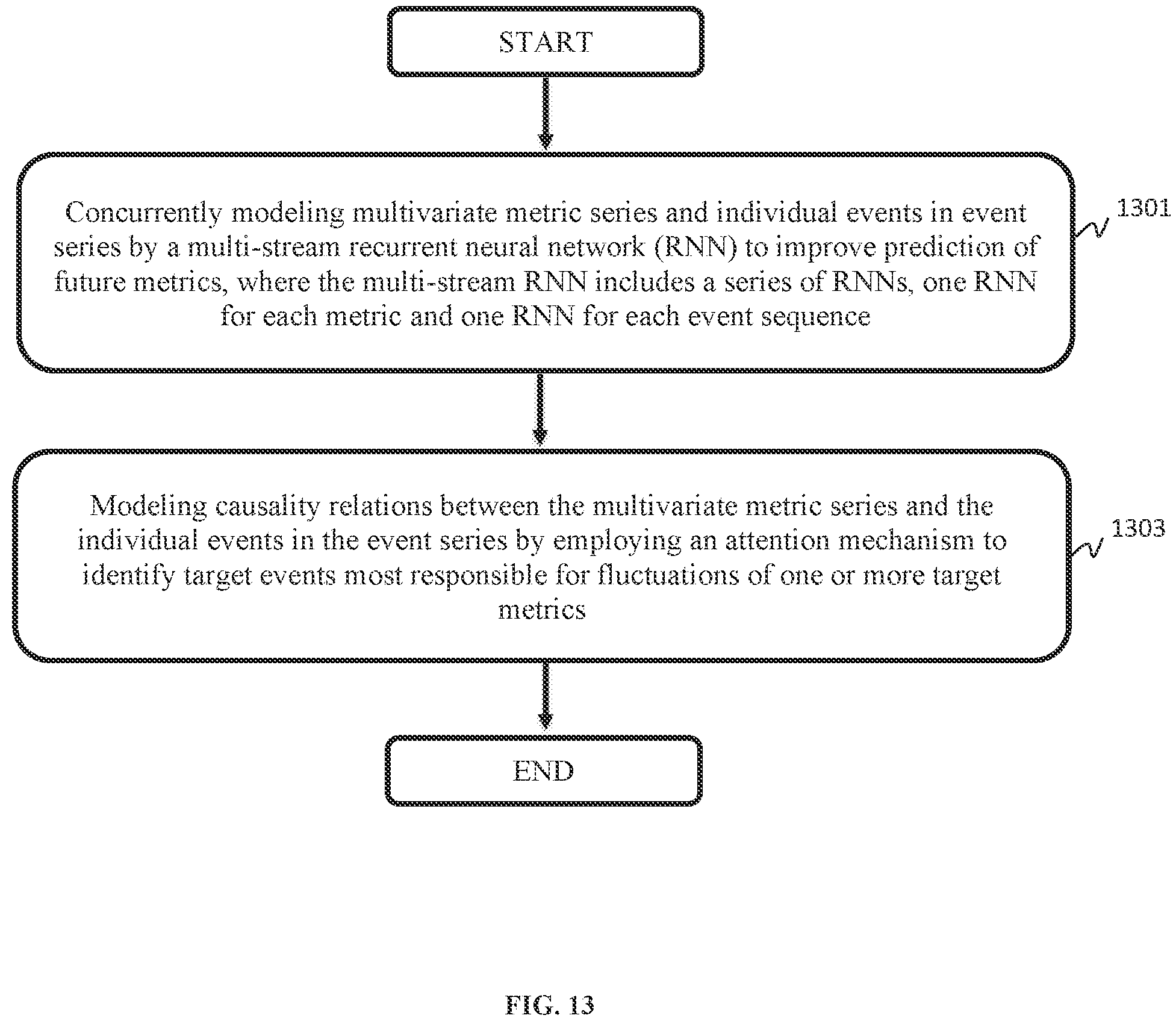 START

Concurrently modeling multivariate metric series and individual events in event series by a multi-stream recurrent neural network (RNN) to improve prediction of future metrics, where the multi-stream RNN includes a series of RNNs, one RNN for each metric and one RNN for each event sequence

1301

Modeling causality relations between the multivariate metric series and the individual events in the event series by employing an attention mechanism to identify target events most responsible for fluctuations of one or more target metrics

1303

END

FIG. 13